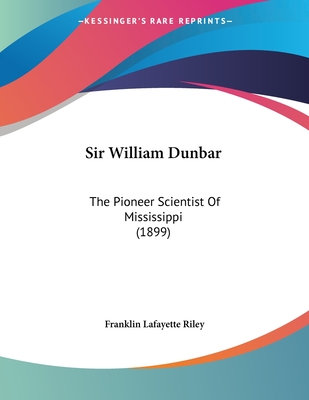 —KESSINGER'S RARE REPRINTS—

Sir William Dunbar

The Pioneer Scientist Of Mississippi (1899)

Franklin Lafayette Riley